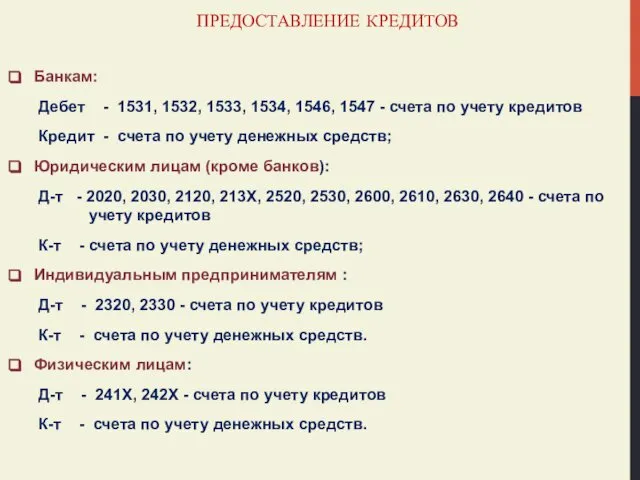 ПРЕДОСТАВЛЕНИЕ КРЕДИТОВ

Банкам:

Дебет - 1531, 1532, 1533, 1534, 1546, 1547 - счета по учету кредитов

Кредит - счета по учету денежных средств;

Юридическим лицам (кроме банков):

Д-т - 2020, 2030, 2120, 213Х, 2520, 2530, 2600, 2610, 2630, 2640 - счета по учету кредитов

К-т - счета по учету денежных средств;

Индивидуальным предпринимателям :

Д-т - 2320, 2330 - счета по учету кредитов

К-т - счета по учету денежных средств.

Физическим лицам:

Д-т - 241Х, 242Х - счета по учету кредитов

К-т - счета по учету денежных средств.